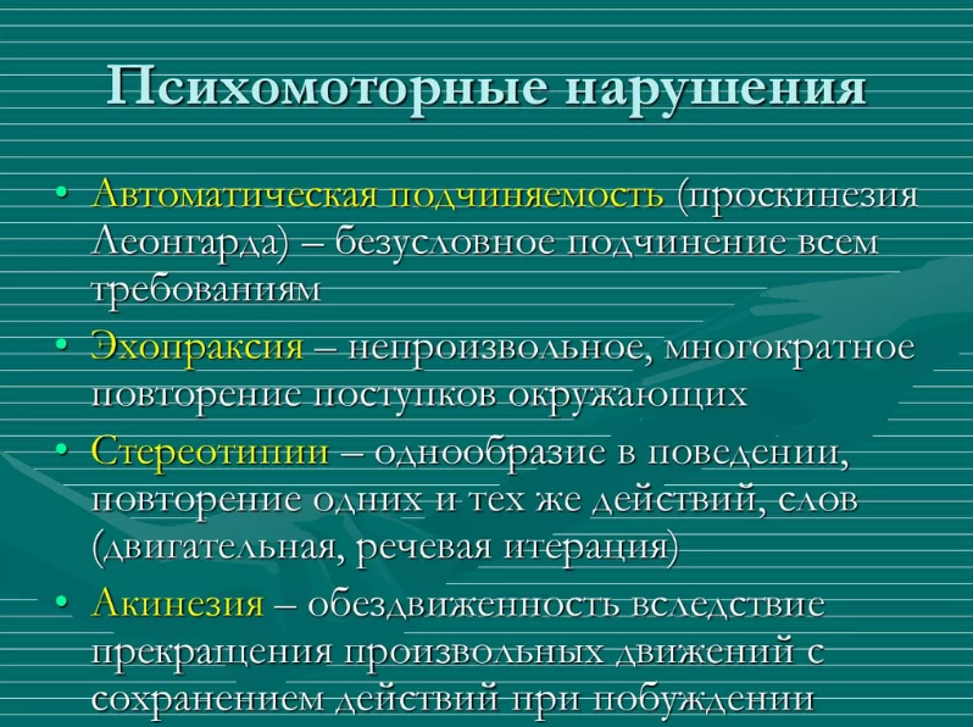 Психомоторные нарушения

• Автоматическая подчиняемость (проскинезия Леонгарда) – безусловное подчинение всем требованиям

• Эхопраксия – непроизвольное, многократное повторение поступков окружающих

• Стереотипии – однообразие в поведении, повторение одних и тех же действий, слов (двигательная, речевая итерация)

• Акинезия – обездвиженность вследствие прекращения произвольных движений с сохранением действий при побуждении